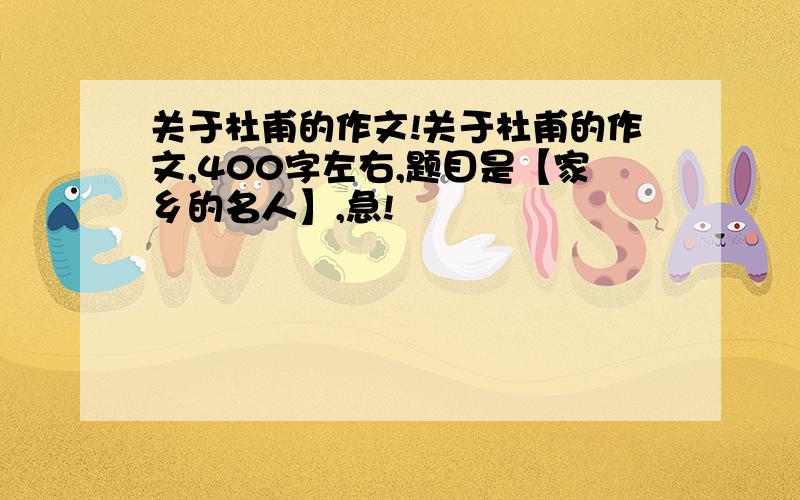 关于杜甫的作文!关于杜甫的作文,400字左右,题目是【家乡的名人】,急!